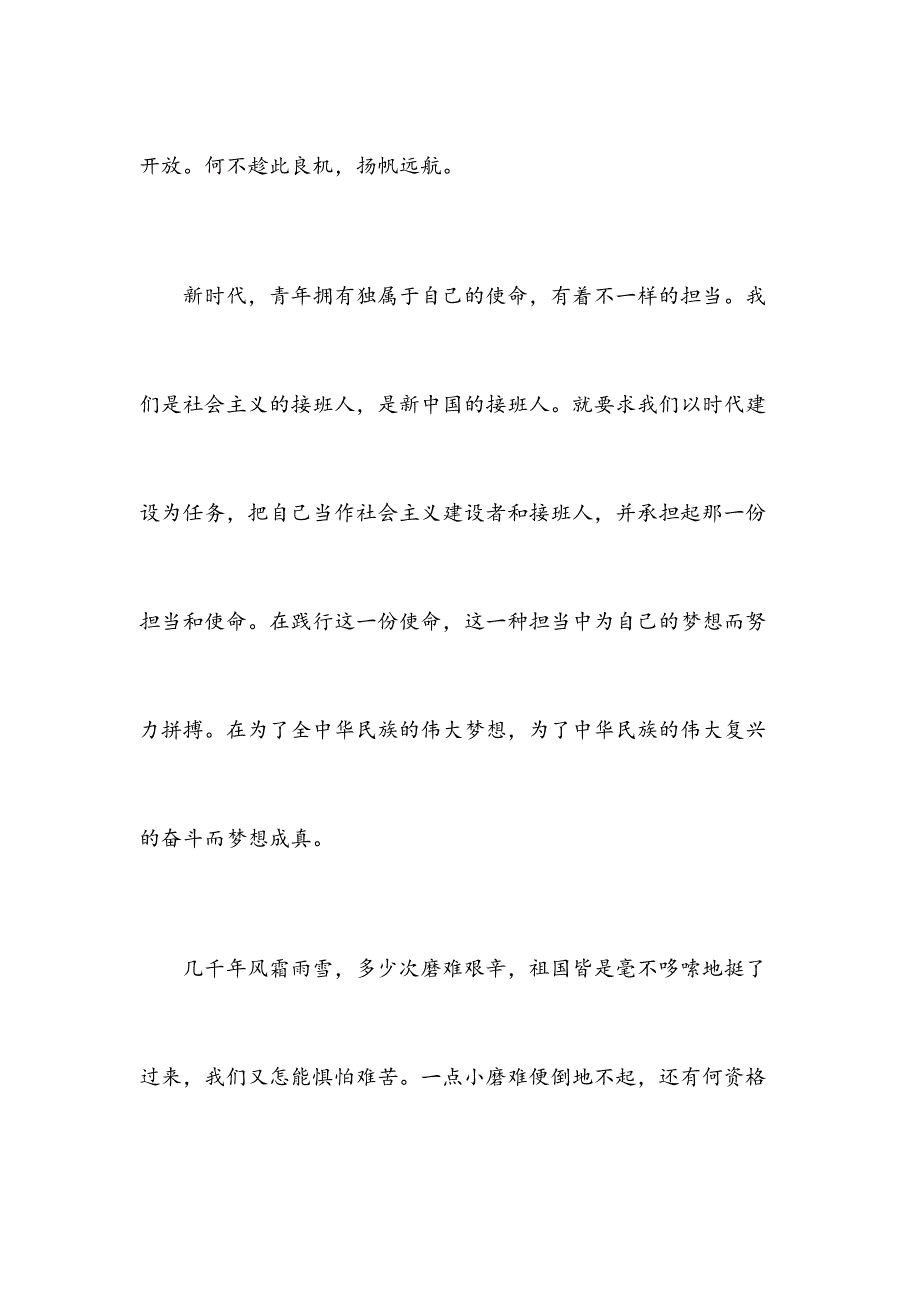 开放。何不趁此良机，扬帆远航。

新时代，青年拥有独属于自己的使命，有着不一样的担当。我们是社会主义的接班人，是新中国的接班人。就要求我们以时代建设为任务，把自己当作社会主义建设者和接班人，并承担起那一份担当和使命。在践行这一份使命，这一种担当中为自己的梦想而努力拼搏。在为了全中华民族的伟大梦想，为了中华民族的伟大复兴的奋斗而梦想成真。

几千年风霜雨雪，多少次磨难艰辛，祖国皆是毫不哆嗦地挺了过来，我们又怎能惧怕难苦。一点小磨难便倒地不起，还有何资格